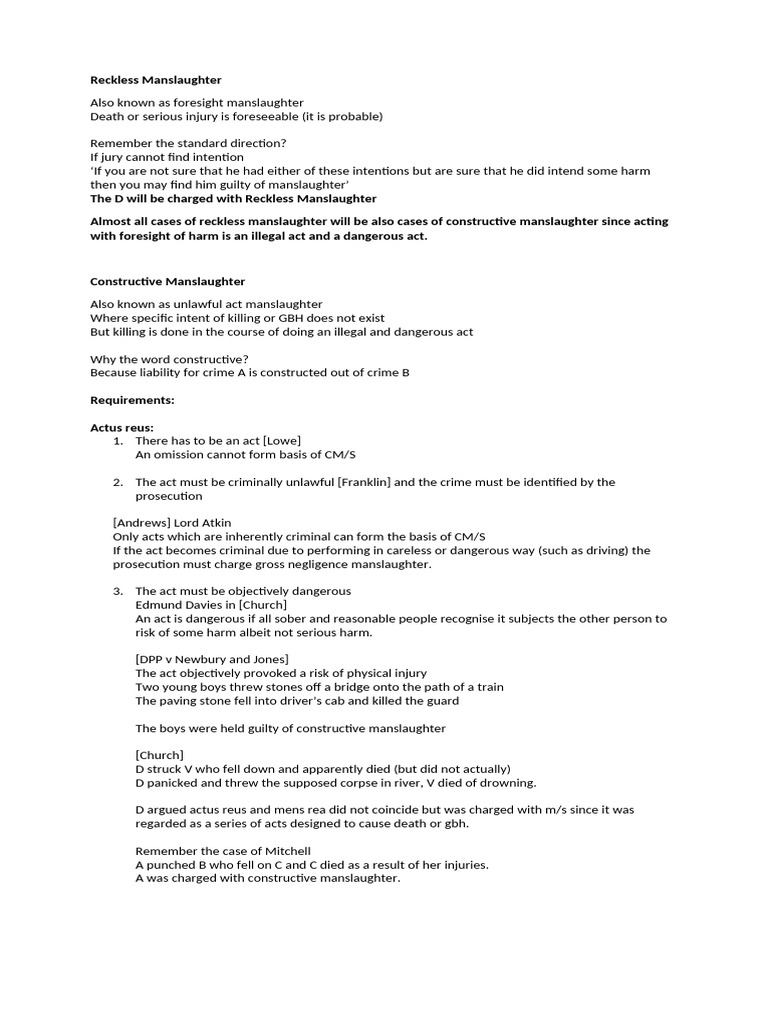 Reckless Manslaughter

Also known as foresight manslaughter
Death or serious injury is foreseeable (it is probable)

Remember the standard direction?
If jury cannot find intention
'If you are not sure that he had either of these intentions but are sure that he did intend some harm then you may find him guilty of manslaughter'
The D will be charged with Reckless Manslaughter

Almost all cases of reckless manslaughter will be also cases of constructive manslaughter since acting with foresight of harm is an illegal act and a dangerous act.

Constructive Manslaughter

Also known as unlawful act manslaughter
Where specific intent of killing or GBH does not exist
But killing is done in the course of doing an illegal and dangerous act

Why the word constructive?
Because liability for crime A is constructed out of crime B

Requirements:

Actus reus:
1. There has to be an act [Lowe]
An omission cannot form basis of CM/S

2. The act must be criminally unlawful [Franklin] and the crime must be identified by the prosecution

[Andrews] Lord Atkin
Only acts which are inherently criminal can form the basis of CM/S
If the act becomes criminal due to performing in careless or dangerous way (such as driving) the prosecution must charge gross negligence manslaughter.

3. The act must be objectively dangerous
Edmund Davies in [Church]
An act is dangerous if all sober and reasonable people recognise it subjects the other person to risk of some harm albeit not serious harm.

[DPP v Newbury and Jones]
The act objectively provoked a risk of physical injury
Two young boys threw stones off a bridge onto the path of a train
The paving stone fell into driver's cab and killed the guard

The boys were held guilty of constructive manslaughter

[Church]
D struck V who fell down and apparently died (but did not actually)
D panicked and threw the supposed corpse in river, V died of drowning.

D argued actus reus and mens rea did not coincide but was charged with m/s since it was regarded as a series of acts designed to cause death or gbh.

Remember the case of Mitchell
A punched B who fell on C and C died as a result of her injuries.
A was charged with constructive manslaughter.